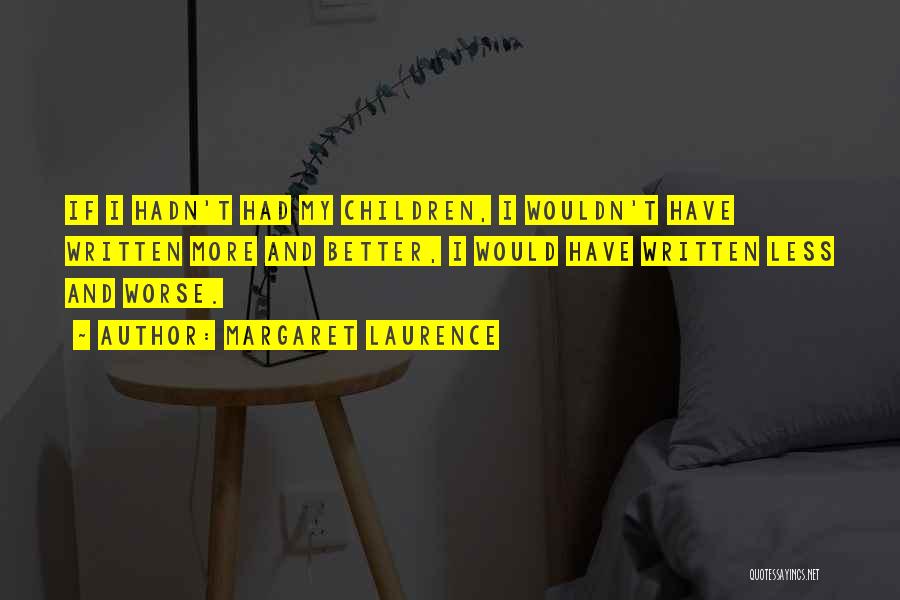 IF I HADN'T HAD MY CHILDREN, I WOULDN'T HAVE WRITTEN MORE AND BETTER, I WOULD HAVE WRITTEN LESS AND WORSE.

~ AUTHOR: MARGARET LAURENCE

QUOTESSAYINGS.NET